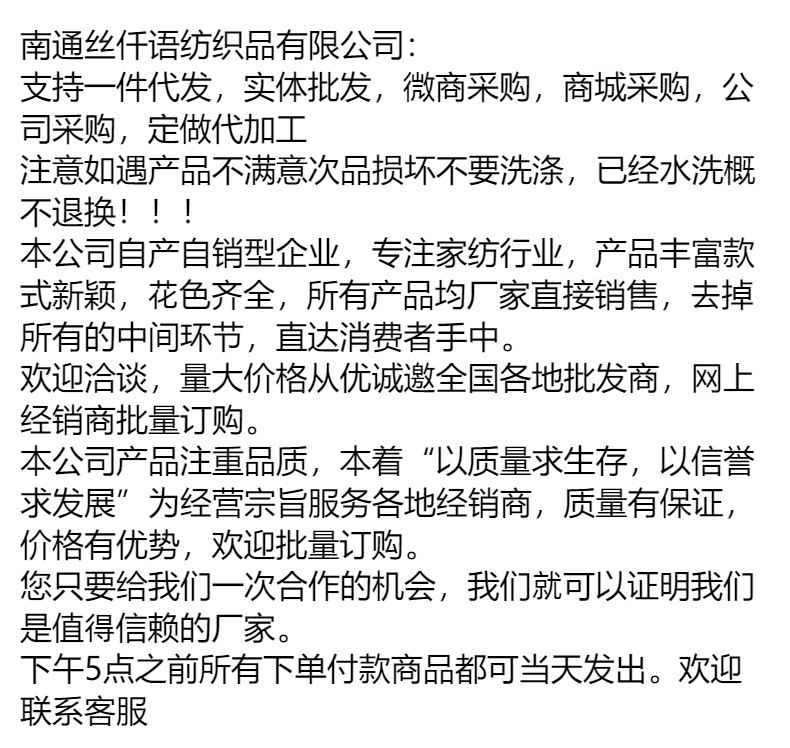 南通丝仟语纺织品有限公司:
支持一件代发，实体批发，微商采购，商城采购，公司采购，定做代加工
注意如遇产品不满意次品损坏不要洗涤，已经水洗概不退换！！！
本公司自产自销型企业，专注家纺行业，产品丰富款式新颖，花色齐全，所有产品均厂家直接销售，去掉所有的中间环节，直达消费者手中。
欢迎洽谈，量大价格从优诚邀全国各地批发商，网上经销商批量订购。
本公司产品注重品质，本着“以质量求生存，以信誉求发展”为经营宗旨服务各地经销商，质量有保证，价格有优势，欢迎批量订购。
您只要给我们一次合作的机会，我们就可以证明我们是值得信赖的厂家。
下午5点之前所有下单付款商品都可当天发出。欢迎联系客服